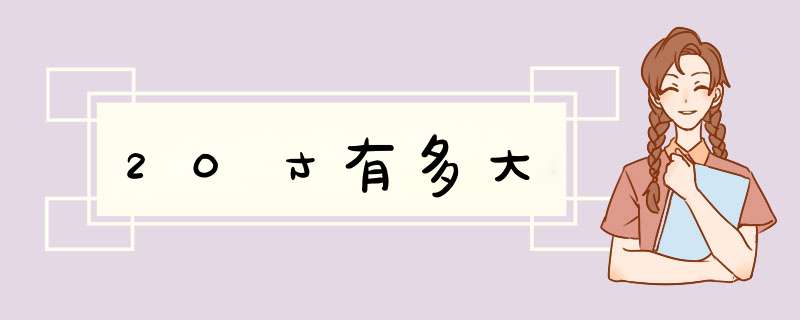 20寸有多大